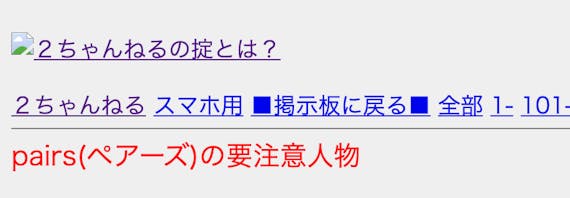 ２ちゃんねるの掟とは？

２ちゃんねる スマホ用 ■掲示板に戻る■ 全部 1- 101-

pairs(ペアーズ)の要注意人物